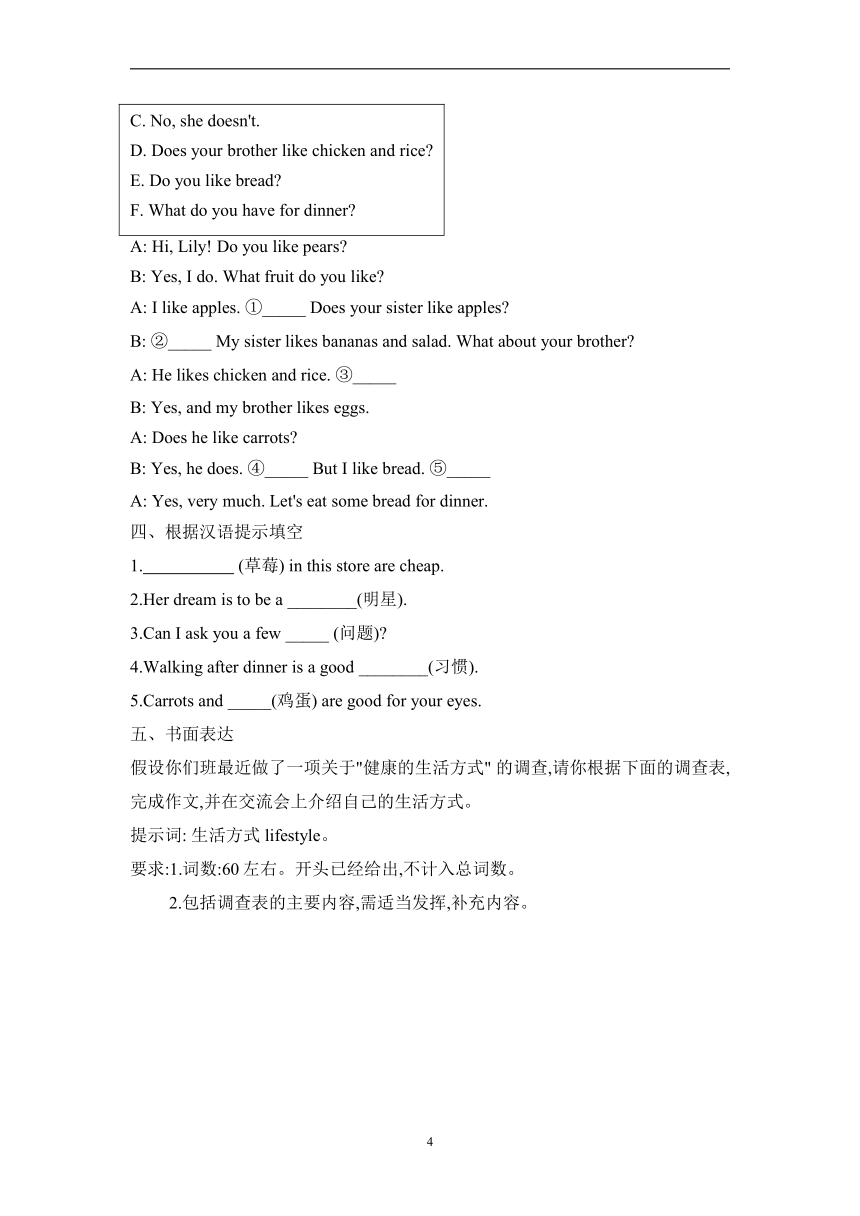 C. No, she doesn't.
D. Does your brother like chicken and rice?
E. Do you like bread?
F. What do you have for dinner?

A: Hi, Lily! Do you like pears?
B: Yes, I do. What fruit do you like?
A: I like apples. ①_____ Does your sister like apples?
B: ②_____ My sister likes bananas and salad. What about your brother?
A: He likes chicken and rice. ③_____
B: Yes, and my brother likes eggs.
A: Does he like carrots?
B: Yes, he does. ④_____ But I like bread. ⑤_____
A: Yes, very much. Let's eat some bread for dinner.

四、根据汉语提示填空
1.__________ (草莓) in this store are cheap.
2.Her dream is to be a ________(明星).
3.Can I ask you a few _____ (问题)?
4.Walking after dinner is a good ________(习惯).
5.Carrots and _____(鸡蛋) are good for your eyes.

五、书面表达
假设你们班最近做了一项关于"健康的生活方式" 的调查,请你根据下面的调查表,完成作文,并在交流会上介绍自己的生活方式。
提示词: 生活方式 lifestyle。
要求:1.词数:60 左右。开头已经给出,不计入总词数。
2.包括调查表的主要内容,需适当发挥,补充内容。

4